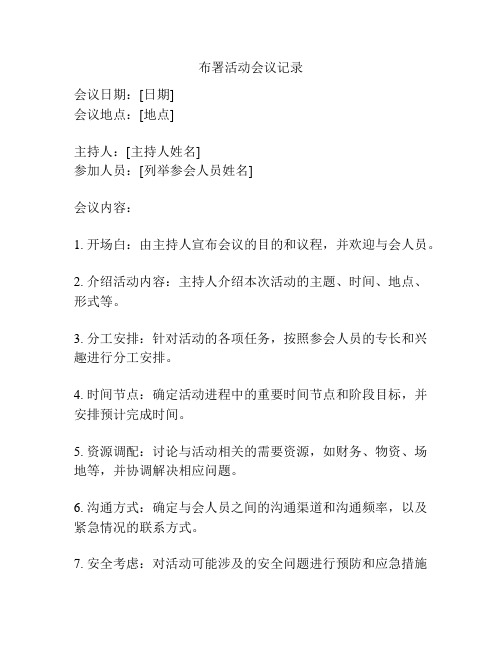 布署活动会议记录

会议日期：[日期]
会议地点：[地点]

主持人：[主持人姓名]
参加人员：[列举参会人员姓名]

会议内容：

1. 开场白：由主持人宣布会议的目的和议程，并欢迎与会人员。

2. 介绍活动内容：主持人介绍本次活动的主题、时间、地点、形式等。

3. 分工安排：针对活动的各项任务，按照参会人员的专长和兴趣进行分工安排。

4. 时间节点：确定活动进程中的重要时间节点和阶段目标，并安排预计完成时间。

5. 资源调配：讨论与活动相关的需要资源，如财务、物资、场地等，并协调解决相应问题。

6. 沟通方式：确定与会人员之间的沟通渠道和沟通频率，以及紧急情况的联系方式。

7. 安全考虑：对活动可能涉及的安全问题进行预防和应急措施